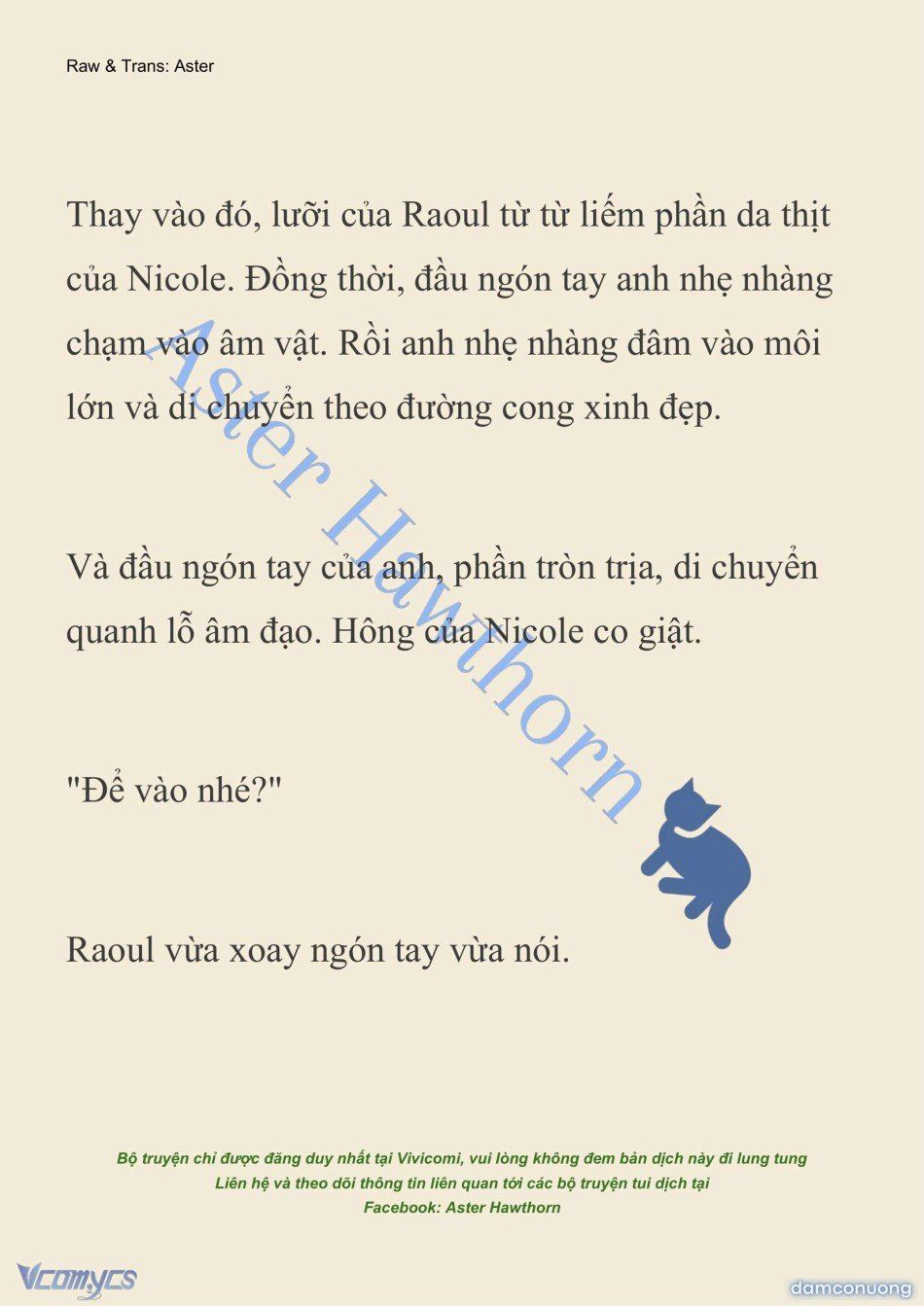 Raw & Trans: Aster

Thay vào đó, lưỡi của Raoul từ từ liếm phần da thịt của Nicole. Đồng thời, đầu ngón tay anh nhẹ nhàng chạm vào âm vật. Rồi anh nhẹ nhàng đâm vào môi lớn và di chuyển theo đường cong xinh đẹp.

Và đầu ngón tay của anh, phần tròn trịa, di chuyển quanh lỗ âm đạo. Hông của Nicole co giật.

"Để vào nhé?"

Raoul vừa xoay ngón tay vừa nói.

Aster Hawthorn

Bộ truyện chỉ được đăng duy nhất tại Vivicomi, vui lòng không đem bản dịch này đi lung tung
Liên hệ và theo dõi thông tin liên quan tới các bộ truyện tui dịch tại
Facebook: Aster Hawthorn

Vcomycs

damconuong